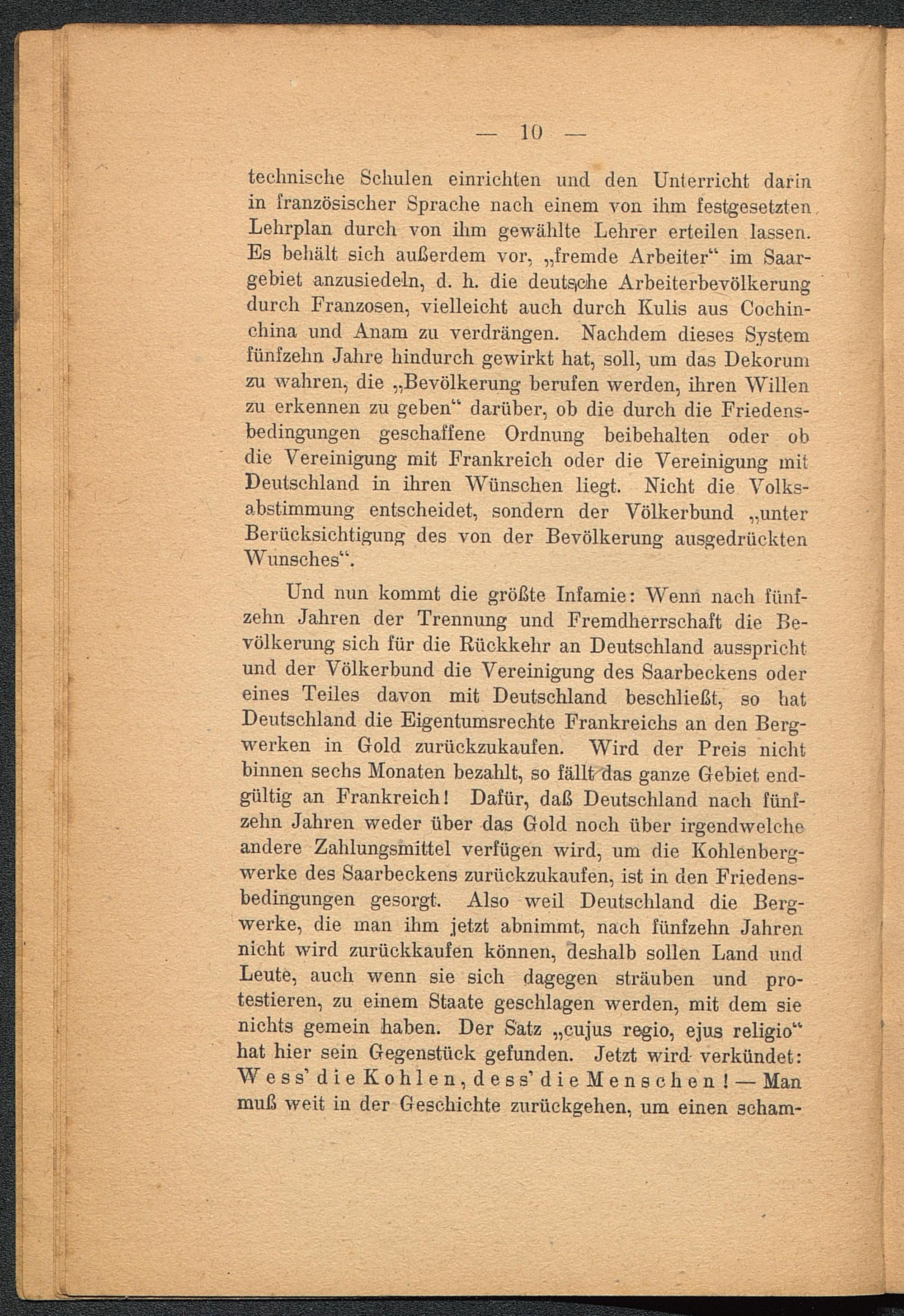 — 10 —

technische Schulen einrichten und den Unterricht darin in französischer Sprache nach einem von ihm festgesetzten Lehrplan durch von ihm gewählte Lehrer erteilen lassen. Es behält sich außerdem vor, „fremde Arbeiter“ im Saargebiet anzusiedeln, d. h. die deutsche Arbeiterbevölkerung durch Franzosen, vielleicht auch durch Kulis aus Cochinchina und Anam zu verdrängen. Nachdem dieses System fünfzehn Jahre hindurch gewirkt hat, soll, um das Dekorum zu wahren, die „Bevölkerung berufen werden, ihren Willen zu erkennen zu geben“ darüber, ob die durch die Friedensbedingungen geschaffene Ordnung beibehalten oder ob die Vereinigung mit Frankreich oder die Vereinigung mit Deutschland in ihren Wünschen liegt. Nicht die Volksabstimmung entscheidet, sondern der Völkerbund „unter Berücksichtigung des von der Bevölkerung ausgedrückten Wunsches“.

Und nun kommt die größte Infamie: Wenn nach fünfzehn Jahren der Trennung und Fremdherrschaft die Bevölkerung sich für die Rückkehr an Deutschland ausspricht und der Völkerbund die Vereinigung des Saarbeckens oder eines Teiles davon mit Deutschland beschließt, so hat Deutschland die Eigentumsrechte Frankreichs an den Bergwerken in Gold zurückzukaufen. Wird der Preis nicht binnen sechs Monaten bezahlt, so fällt das ganze Gebiet endgültig an Frankreich! Dafür, daß Deutschland nach fünfzehn Jahren weder über das Gold noch über irgendwelche andere Zahlungsmittel verfügen wird, um die Kohlenbergwerke des Saarbeckens zurückzukaufen, ist in den Friedensbedingungen gesorgt. Also weil Deutschland die Bergwerke, die man ihm jetzt abnimmt, nach fünfzehn Jahren nicht wird zurückkaufen können, deshalb sollen Land und Leute, auch wenn sie sich dagegen sträuben und protestieren, zu einem Staate geschlagen werden, mit dem sie nichts gemein haben. Der Satz „cujus regio, ejus religio“ hat hier sein Gegenstück gefunden. Jetzt wird verkündet: Wess' die Kohlen, dess' die Menschen! — Man muß weit in der Geschichte zurückgehen, um einen scham-